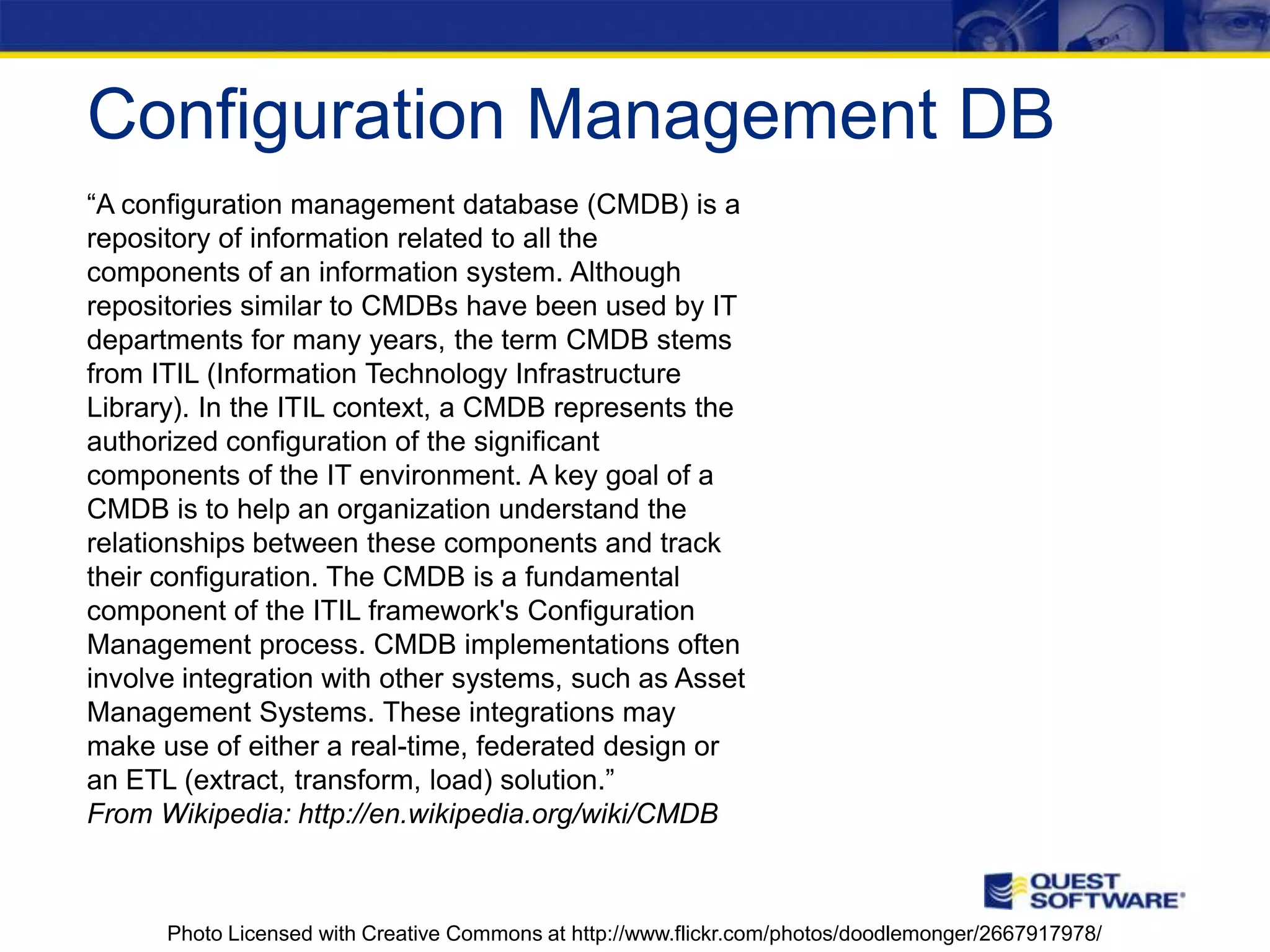 Configuration Management DB

“A configuration management database (CMDB) is a repository of information related to all the components of an information system. Although repositories similar to CMDBs have been used by IT departments for many years, the term CMDB stems from ITIL (Information Technology Infrastructure Library). In the ITIL context, a CMDB represents the authorized configuration of the significant components of the IT environment. A key goal of a CMDB is to help an organization understand the relationships between these components and track their configuration. The CMDB is a fundamental component of the ITIL framework's Configuration Management process. CMDB implementations often involve integration with other systems, such as Asset Management Systems. These integrations may make use of either a real-time, federated design or an ETL (extract, transform, load) solution.”
From Wikipedia: http://en.wikipedia.org/wiki/CMDB

QUEST SOFTWARE

Photo Licensed with Creative Commons at http://www.flickr.com/photos/doodlemonger/2667917978/